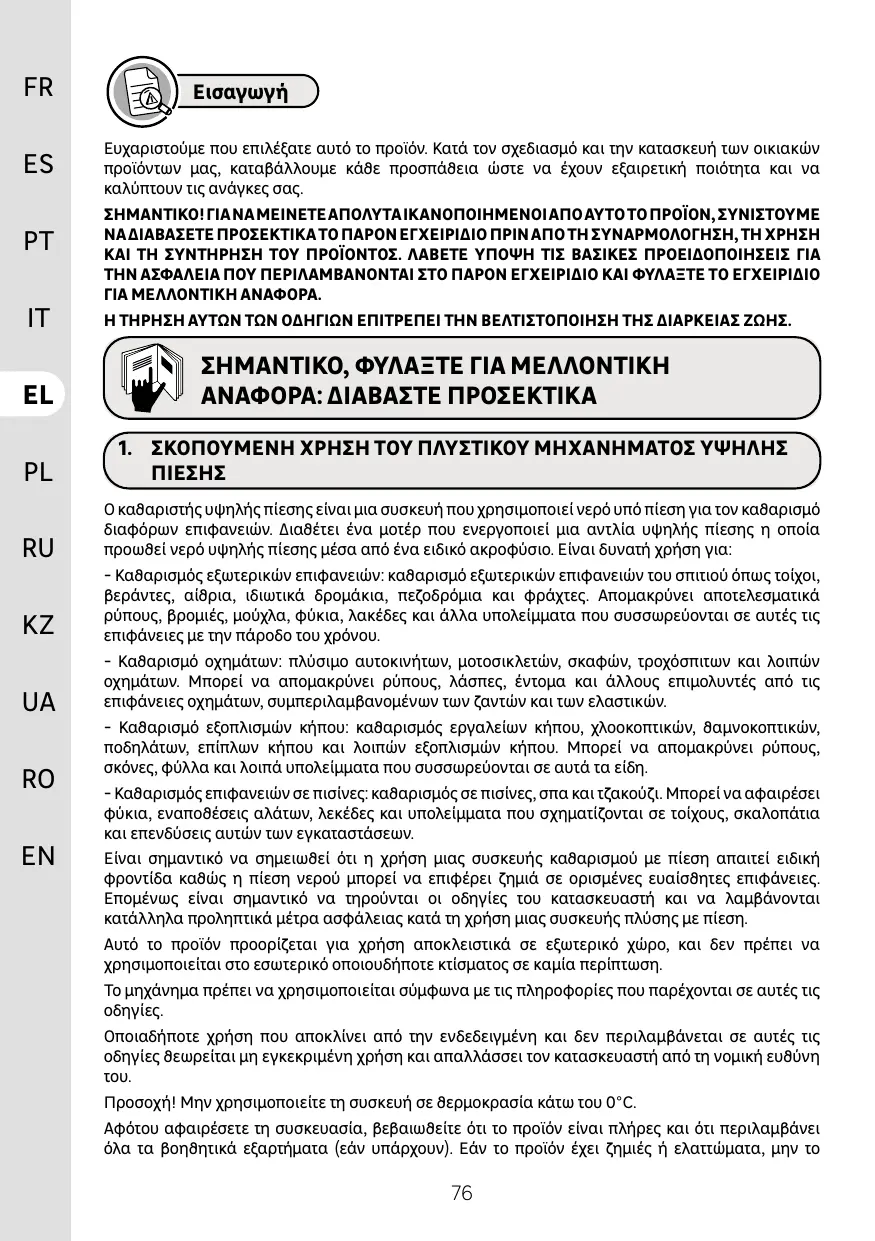 FR

ES

PT

IT

EL

PL

RU

KZ

UA

RO

EN

Εισαγωγή

Ευχαριστούμε που επιλέξατε αυτό το προϊόν. Κατά τον σχεδιασμό και την κατασκευή των οικιακών προϊόντων μας, καταβάλλουμε κάθε προσπάθεια ώστε να έχουν εξαιρετική ποιότητα και να καλύπτουν τις ανάγκες σας.

ΣΗΜΑΝΤΙΚΟ! ΓΙΑ ΝΑ ΜΕΙΝΕΤΕ ΑΠΟΛΥΤΑ ΙΚΑΝΟΠΟΙΗΜΕΝΟΙ ΑΠΟ ΑΥΤΟ ΤΟ ΠΡΟΪΟΝ, ΣΥΝΙΣΤΟΥΜΕ ΝΑ ΔΙΑΒΑΣΕΤΕ ΠΡΟΣΕΚΤΙΚΑ ΤΟ ΠΑΡΟΝ ΕΓΧΕΙΡΙΔΙΟ ΠΡΙΝ ΑΠΟ ΤΗ ΣΥΝΑΡΜΟΛΟΓΗΣΗ, ΤΗ ΧΡΗΣΗ ΚΑΙ ΤΗ ΣΥΝΤΗΡΗΣΗ ΤΟΥ ΠΡΟΪΟΝΤΟΣ. ΛΑΒΕΤΕ ΥΠΟΨΗ ΤΙΣ ΒΑΣΙΚΕΣ ΠΡΟΕΙΔΟΠΟΙΗΣΕΙΣ ΓΙΑ ΤΗΝ ΑΣΦΑΛΕΙΑ ΠΟΥ ΠΕΡΙΛΑΜΒΑΝΟΝΤΑΙ ΣΤΟ ΠΑΡΟΝ ΕΓΧΕΙΡΙΔΙΟ ΚΑΙ ΦΥΛΑΞΤΕ ΤΟ ΕΓΧΕΙΡΙΔΙΟ ΓΙΑ ΜΕΛΛΟΝΤΙΚΗ ΑΝΑΦΟΡΑ.

Η ΤΗΡΗΣΗ ΑΥΤΩΝ ΤΩΝ ΟΔΗΓΙΩΝ ΕΠΙΤΡΕΠΕΙ ΤΗΝ ΒΕΛΤΙΣΤΟΠΟΙΗΣΗ ΤΗΣ ΔΙΑΡΚΕΙΑΣ ΖΩΗΣ.

ΣΗΜΑΝΤΙΚΟ, ΦΥΛΑΞΤΕ ΓΙΑ ΜΕΛΛΟΝΤΙΚΗ ΑΝΑΦΟΡΑ: ΔΙΑΒΑΣΤΕ ΠΡΟΣΕΚΤΙΚΑ

1. ΣΚΟΠΟΥΜΕΝΗ ΧΡΗΣΗ ΤΟΥ ΠΛΥΣΤΙΚΟΥ ΜΗΧΑΝΗΜΑΤΟΣ ΥΨΗΛΗΣ ΠΙΕΣΗΣ

Ο καθαριστής υψηλής πίεσης είναι μια συσκευή που χρησιμοποιεί νερό υπό πίεση για τον καθαρισμό διαφόρων επιφανειών. Διαθέτει ένα μοτέρ που ενεργοποιεί μια αντλία υψηλής πίεσης η οποία προωθεί νερό υψηλής πίεσης μέσα από ένα ειδικό ακροφύσιο. Είναι δυνατή χρήση για:

- Καθαρισμός εξωτερικών επιφανειών: καθαρισμό εξωτερικών επιφανειών του σπιτιού όπως τοίχοι, βεράντες, αίθρια, ιδιωτικά δρομάκια, πεζοδρόμια και φράχτες. Απομακρύνει αποτελεσματικά ρύπους, βρομιές, μούχλα, φύκια, λακέδες και άλλα υπολείμματα που συσσωρεύονται σε αυτές τις επιφάνειες με την πάροδο του χρόνου.

- Καθαρισμό οχημάτων: πλύσιμο αυτοκινήτων, μοτοσικλετών, σκαφών, τροχόσπιτων και λοιπών οχημάτων. Μπορεί να απομακρύνει ρύπους, λάσπες, έντομα και άλλους επιμολυντές από τις επιφάνειες οχημάτων, συμπεριλαμβανομένων των ζαντών και των ελαστικών.

- Καθαρισμό εξοπλισμών κήπου: καθαρισμός εργαλείων κήπου, χλοοκοπτικών, θαμνοκοπτικών, ποδηλάτων, επίπλων κήπου και λοιπών εξοπλισμών κήπου. Μπορεί να απομακρύνει ρύπους, σκόνες, φύλλα και λοιπά υπολείμματα που συσσωρεύονται σε αυτά τα είδη.

- Καθαρισμός επιφανειών σε πισίνες: καθαρισμός σε πισίνες, σπα και τζακούζι. Μπορεί να αφαιρέσει φύκια, εναποθέσεις αλάτων, λεκέδες και υπολείμματα που σχηματίζονται σε τοίχους, σκαλοπάτια και επενδύσεις αυτών των εγκαταστάσεων.

Είναι σημαντικό να σημειωθεί ότι η χρήση μιας συσκευής καθαρισμού με πίεση απαιτεί ειδική φροντίδα καθώς η πίεση νερού μπορεί να επιφέρει ζημιά σε ορισμένες ευαίσθητες επιφάνειες. Επομένως είναι σημαντικό να τηρούνται οι οδηγίες του κατασκευαστή και να λαμβάνονται κατάλληλα προληπτικά μέτρα ασφάλειας κατά τη χρήση μιας συσκευής πλύσης με πίεση.

Αυτό το προϊόν προορίζεται για χρήση αποκλειστικά σε εξωτερικό χώρο, και δεν πρέπει να χρησιμοποιείται στο εσωτερικό οποιουδήποτε κτίσματος σε καμία περίπτωση.

Το μηχάνημα πρέπει να χρησιμοποιείται σύμφωνα με τις πληροφορίες που παρέχονται σε αυτές τις οδηγίες.

Οποιαδήποτε χρήση που αποκλίνει από την ενδεδειγμένη και δεν περιλαμβάνεται σε αυτές τις οδηγίες θεωρείται μη εγκεκριμένη χρήση και απαλλάσσει τον κατασκευαστή από τη νομική ευθύνη του.

Προσοχή! Μην χρησιμοποιείτε τη συσκευή σε θερμοκρασία κάτω του 0°C.

Αφότου αφαιρέσετε τη συσκευασία, βεβαιωθείτε ότι το προϊόν είναι πλήρες και ότι περιλαμβάνει όλα τα βοηθητικά εξαρτήματα (εάν υπάρχουν). Εάν το προϊόν έχει ζημιές ή ελαττώματα, μην το

76